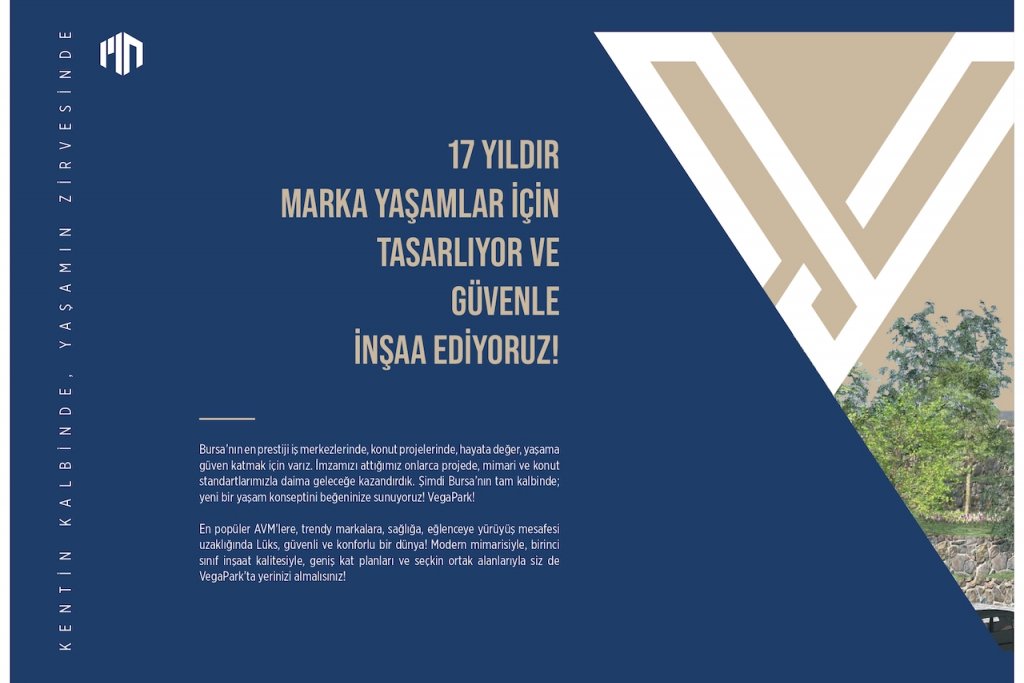 KENTİN KALBİNDE, YAŞAMIN ZİRVESİNDE

17 YILDIR
MARKA YAŞAMLAR İÇİN
TASARLIYOR VE
GÜVENLE
İNŞAA EDİYORUZ!

Bursa'nın en prestiji iş merkezlerinde, konut projelerinde, hayata değer, yaşama güven katmak için varız. İmzamızı attığımız onlarca projede, mimari ve konut standartlarımızla daima geleceğe kazandırdık. Şimdi Bursa'nın tam kalbinde; yeni bir yaşam konseptini beğeninize sunuyoruz! VegaPark!

En popüler AVM'lere, trendy markalara, sağlığa, eğlenceye yürüyüş mesafesi uzaklığında Lüks, güvenli ve konforlu bir dünya! Modern mimarisiyle, birinci sınıf inşaat kalitesiyle, geniş kat planları ve seçkin ortak alanlarıyla siz de VegaPark'ta yerinizi almalısınız!